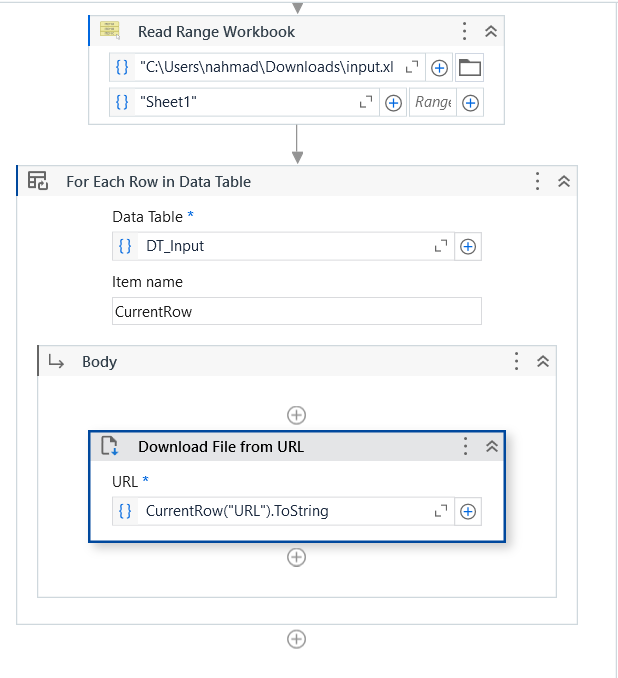 Read Range Workbook

{} "C:\Users\nahmad\Downloads\input.xl

{} "Sheet1"

Range

For Each Row in Data Table

Data Table *

{} DT_Input

Item name

CurrentRow

Body

Download File from URL

URL *

{} CurrentRow("URL").ToString